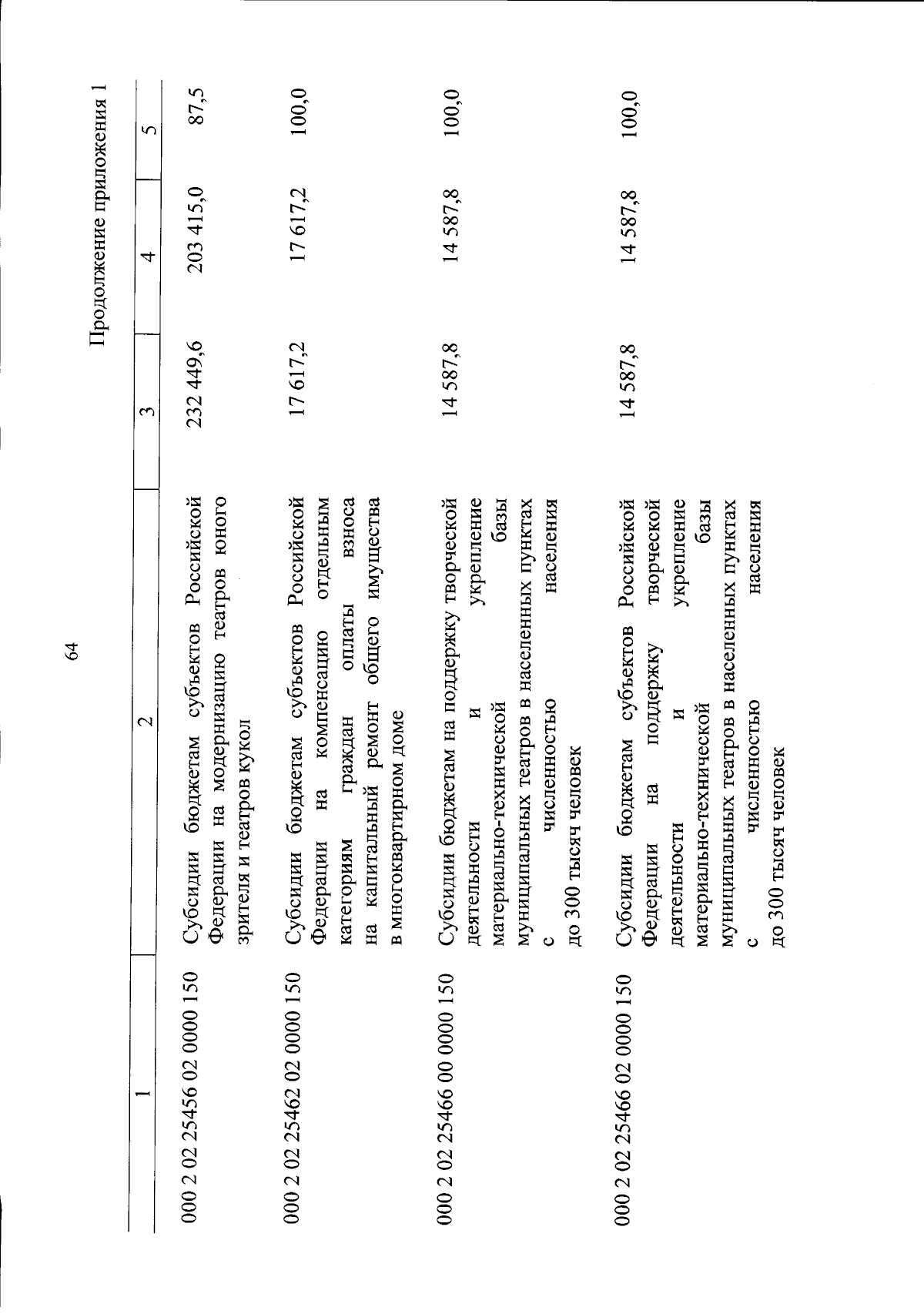 64

Продолжение приложения 1

| 1 | 2 | 3 | 4 | 5 |
|---|---|---|---|---|
| 000 2 02 25456 02 0000 150 | Субсидии бюджетам субъектов Российской Федерации на модернизацию театров юного зрителя и театров кукол | 232 449,6 | 203 415,0 | 87,5 |
| 000 2 02 25462 02 0000 150 | Субсидии бюджетам субъектов Российской Федерации на компенсацию отдельным категориям граждан оплаты взноса на капитальный ремонт общего имущества в многоквартирном доме | 17 617,2 | 17 617,2 | 100,0 |
| 000 2 02 25466 00 0000 150 | Субсидии бюджетам на поддержку творческой деятельности и укрепление материально-технической базы муниципальных театров в населенных пунктах с численностью населения до 300 тысяч человек | 14 587,8 | 14 587,8 | 100,0 |
| 000 2 02 25466 02 0000 150 | Субсидии бюджетам субъектов Российской Федерации на поддержку творческой деятельности и укрепление материально-технической базы муниципальных театров в населенных пунктах с численностью населения до 300 тысяч человек | 14 587,8 | 14 587,8 | 100,0 |